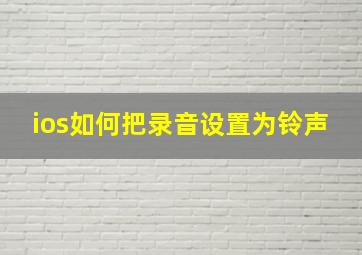 ios如何把录音设置为铃声